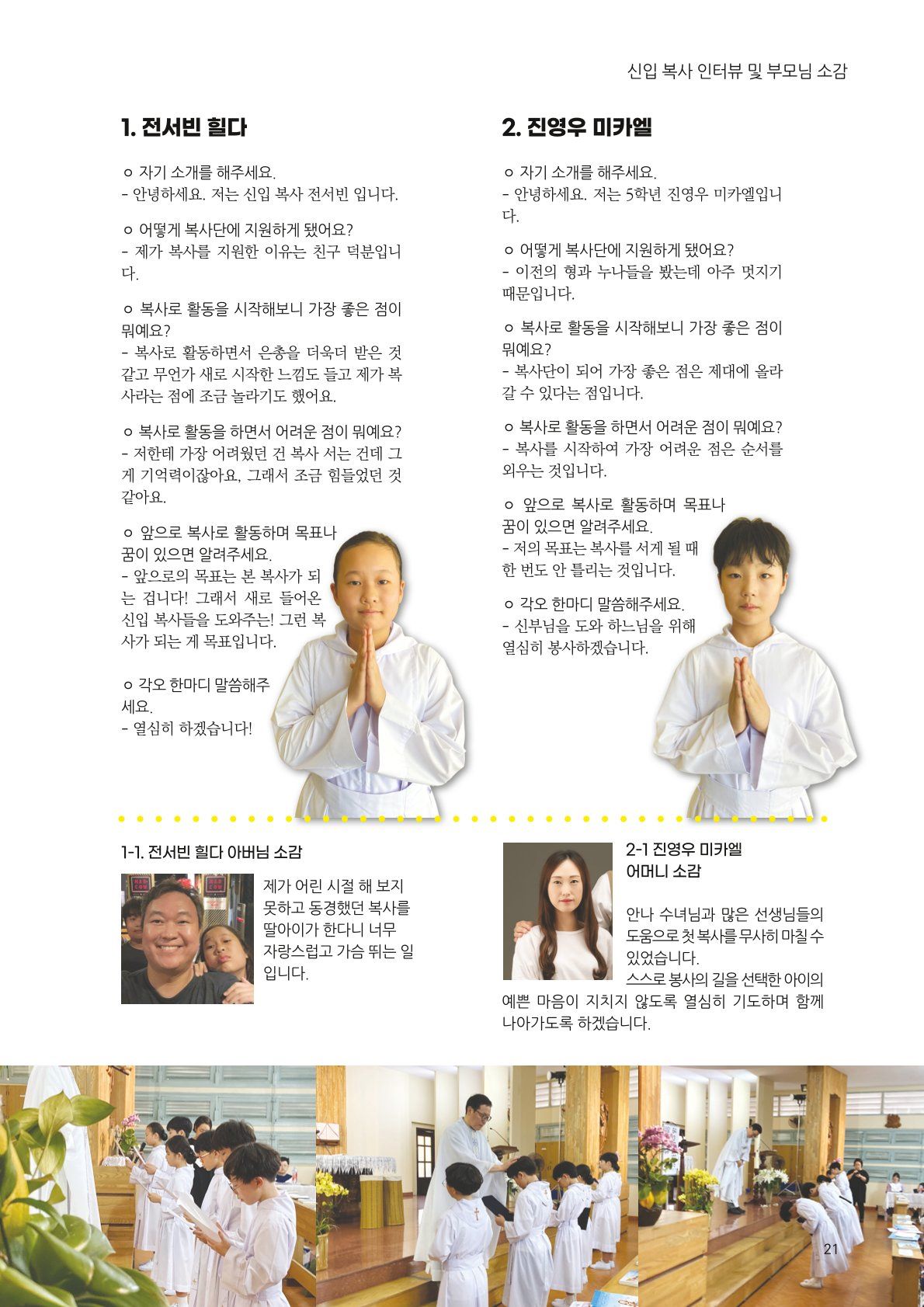 신입 복사 인터뷰 및 부모님 소감

1. 전서빈 힐다

ㅇ 자기 소개를 해주세요.
- 안녕하세요. 저는 신입 복사 전서빈 입니다.

ㅇ 어떻게 복사단에 지원하게 됐어요?
- 제가 복사를 지원한 이유는 친구 덕분입니다.

ㅇ 복사로 활동을 시작해보니 가장 좋은 점이 뭐예요?
- 복사로 활동하면서 은총을 더욱더 받은 것 같고 무언가 새로 시작한 느낌도 들고 제가 복사라는 점에 조금 놀라기도 했어요.

ㅇ 복사로 활동을 하면서 어려운 점이 뭐예요?
- 저한테 가장 어려웠던 건 복사 서는 건데 그게 기억력이잖아요, 그래서 조금 힘들었던 것 같아요.

ㅇ 앞으로 복사로 활동하며 목표나 꿈이 있으면 알려주세요.
- 앞으로의 목표는 본 복사가 되는 겁니다! 그래서 새로 들어온 신입 복사들을 도와주는! 그런 복사가 되는 게 목표입니다.

ㅇ 각오 한마디 말씀해주세요.
- 열심히 하겠습니다!

2. 진영우 미카엘

ㅇ 자기 소개를 해주세요.
- 안녕하세요. 저는 5학년 진영우 미카엘입니다.

ㅇ 어떻게 복사단에 지원하게 됐어요?
- 이전의 형과 누나들을 봤는데 아주 멋지기 때문입니다.

ㅇ 복사로 활동을 시작해보니 가장 좋은 점이 뭐예요?
- 복사단이 되어 가장 좋은 점은 제대에 올라갈 수 있다는 점입니다.

ㅇ 복사로 활동을 하면서 어려운 점이 뭐예요?
- 복사를 시작하여 가장 어려운 점은 순서를 외우는 것입니다.

ㅇ 앞으로 복사로 활동하며 목표나 꿈이 있으면 알려주세요.
- 저의 목표는 복사를 서게 될 때 한 번도 안 틀리는 것입니다.

ㅇ 각오 한마디 말씀해주세요.
- 신부님을 도와 하느님을 위해 열심히 봉사하겠습니다.

1-1. 전서빈 힐다 아버님 소감

제가 어린 시절 해 보지 못하고 동경했던 복사를 딸아이가 한다니 너무 자랑스럽고 가슴 뛰는 일입니다.

2-1 진영우 미카엘 어머니 소감

안나 수녀님과 많은 선생님들의 도움으로 첫 복사를 무사히 마칠 수 있었습니다.
스스로 봉사의 길을 선택한 아이의 예쁜 마음이 지치지 않도록 열심히 기도하며 함께 나아가도록 하겠습니다.

21